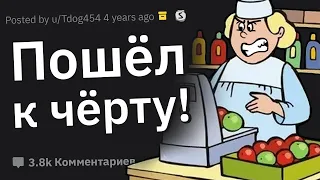 Posted by u/Tdog454 4 years ago

Пошёл к чёрту!

3.8k Комментариев